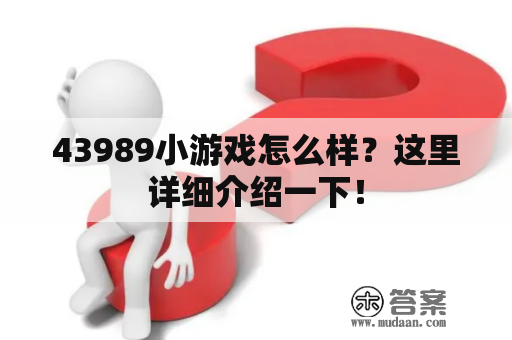 43989小游戏怎么样？这里详细介绍一下！

木 答案
www.mudaan.com